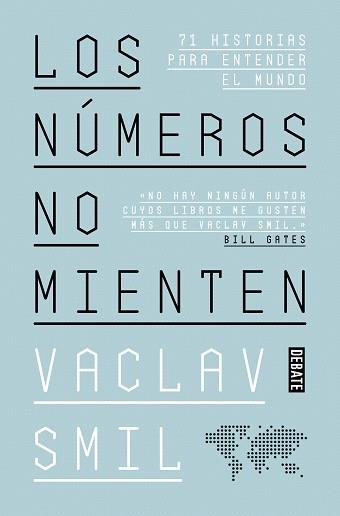 LOS NÚMEROS NO MIENTEN

71 HISTORIAS PARA ENTENDER EL MUNDO

«NO HAY NINGÚN AUTOR CUYOS LIBROS ME GUSTEN MÁS QUE VACLAV SMIL.»
BILL GATES

VACLAV SMIL

DEBATE